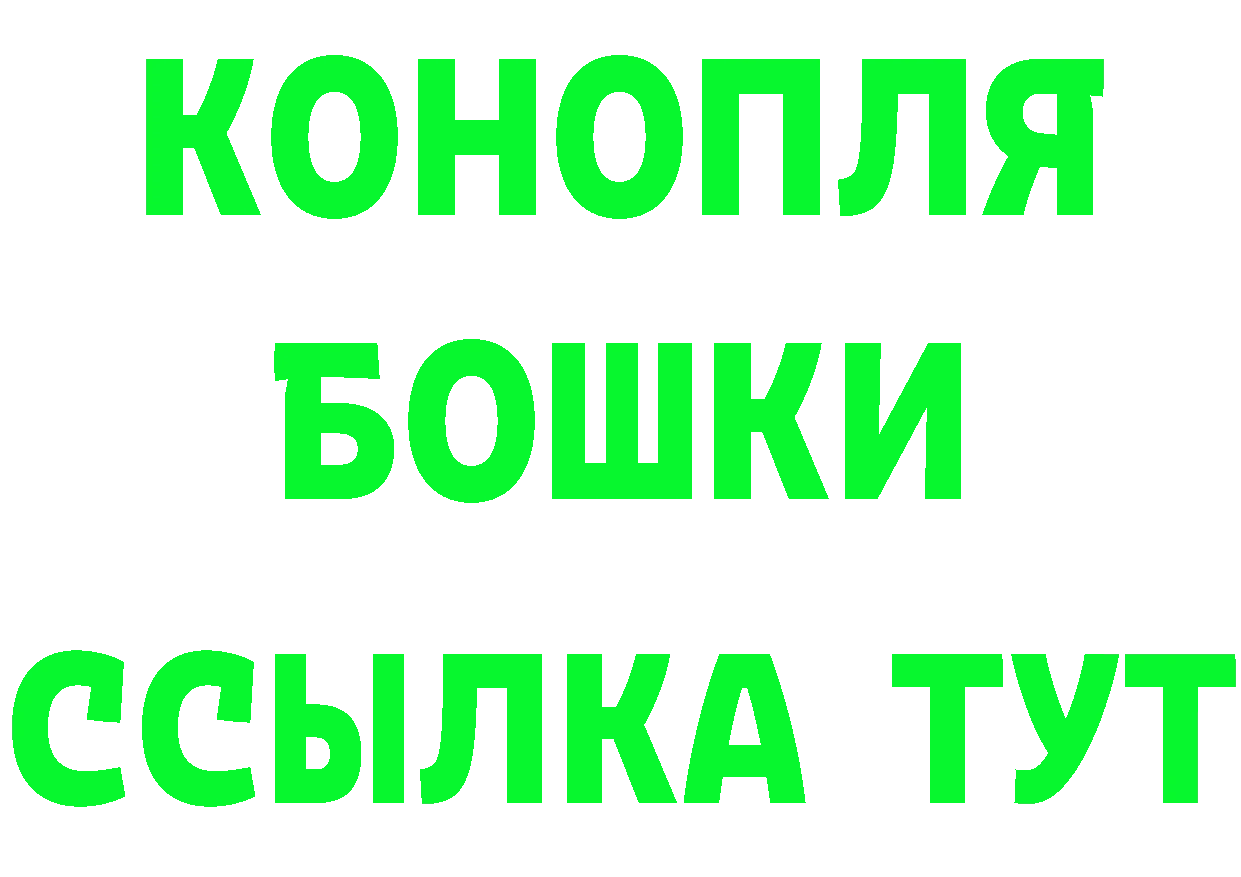 КОНОПЛЯ
БОШКИ
ССЫЛКА ТУТ